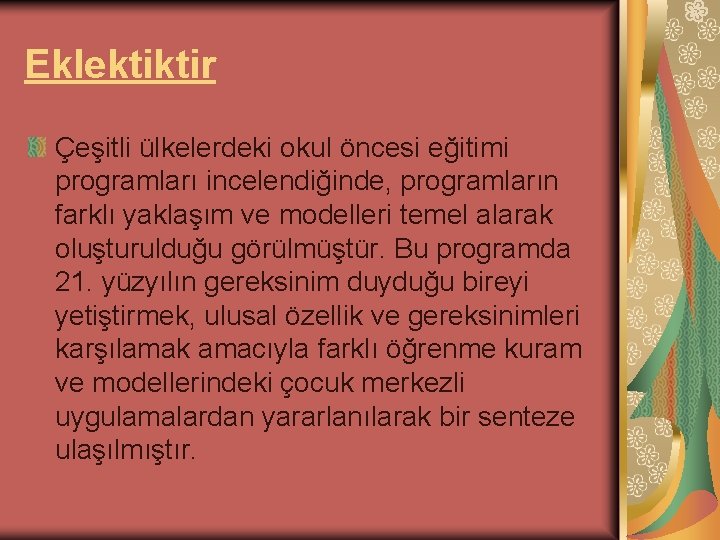 Eklektiktir

Çeşitli ülkelerdeki okul öncesi eğitimi programları incelendiğinde, programların farklı yaklaşım ve modelleri temel alarak oluşturulduğu görülmüştür. Bu programda 21. yüzyılın gereksinim duyduğu bireyi yetiştirmek, ulusal özellik ve gereksinimleri karşılamak amacıyla farklı öğrenme kuram ve modellerindeki çocuk merkezli uygulamalardan yararlanılarak bir senteze ulaşılmıştır.